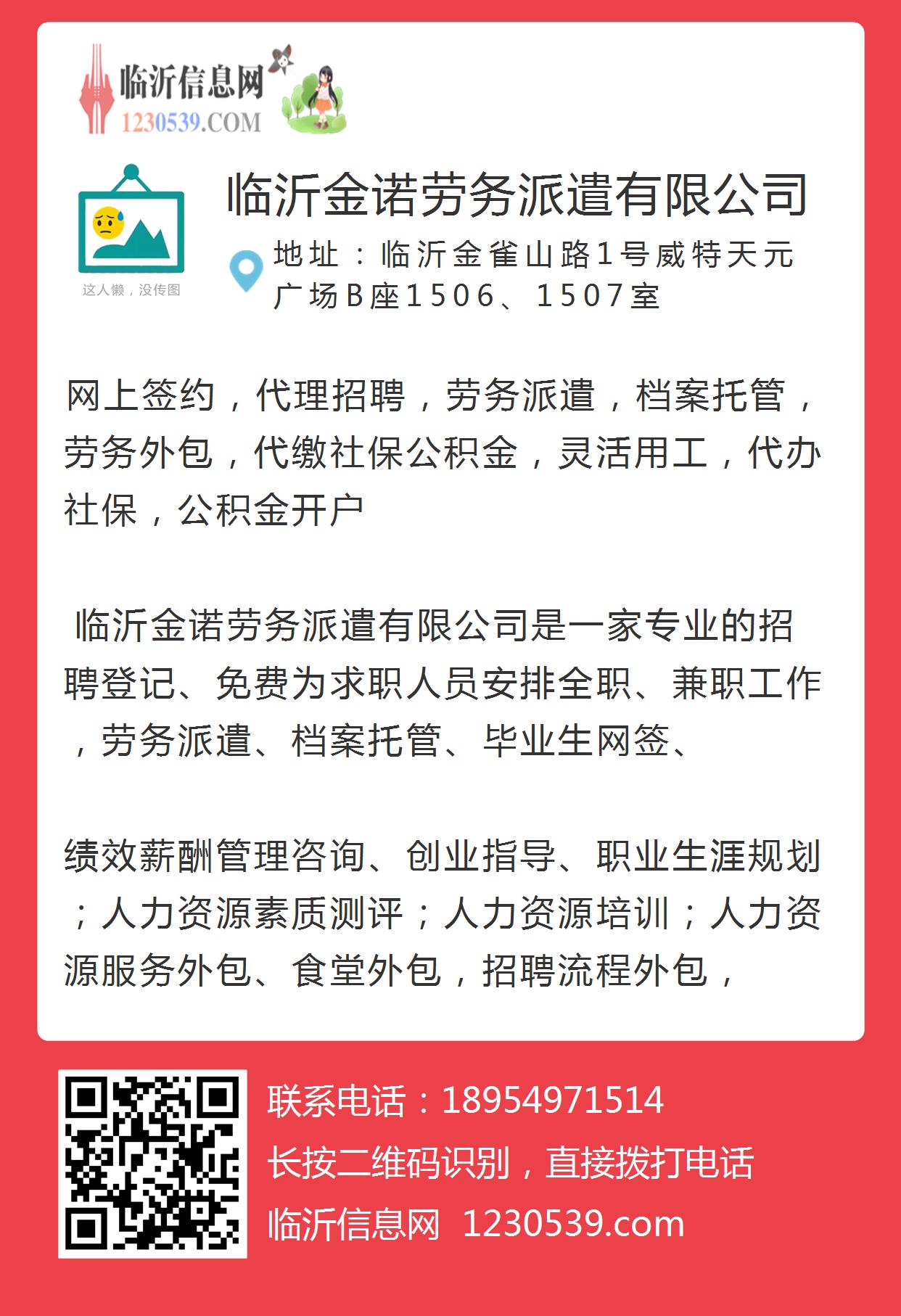 临沂信息网
1230539.COM

这人懒，没传图

临沂金诺劳务派遣有限公司

地址：临沂金雀山路1号威特天元广场B座1506、1507室

网上签约，代理招聘，劳务派遣，档案托管，劳务外包，代缴社保公积金，灵活用工，代办社保，公积金开户

临沂金诺劳务派遣有限公司是一家专业的招聘登记、免费为求职人员安排全职、兼职工作，劳务派遣、档案托管、毕业生网签、

绩效薪酬管理咨询、创业指导、职业生涯规划；人力资源素质测评；人力资源培训；人力资源服务外包、食堂外包，招聘流程外包，

联系电话：18954971514
长按二维码识别，直接拨打电话
临沂信息网 1230539.com